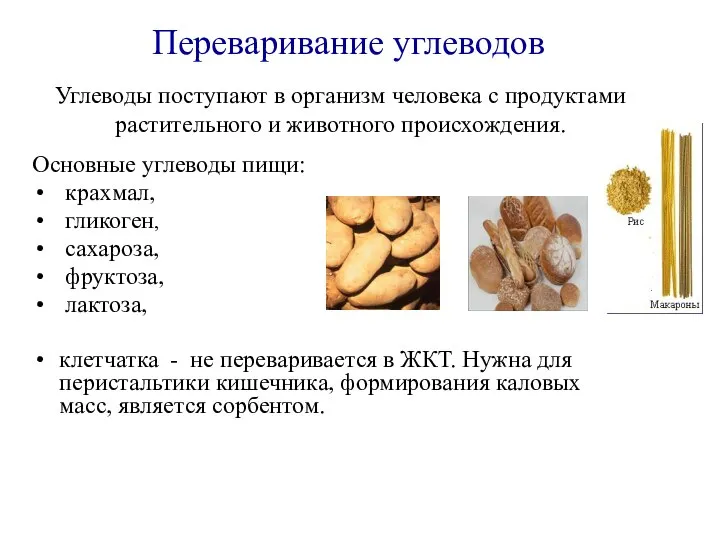 Переваривание углеводов

Углеводы поступают в организм человека с продуктами растительного и животного происхождения.

Основные углеводы пищи:
• крахмал,
• гликоген,
• сахароза,
• фруктоза,
• лактоза,

Рис

Макароны

• клетчатка - не переваривается в ЖКТ. Нужна для перистальтики кишечника, формирования каловых масс, является сорбентом.